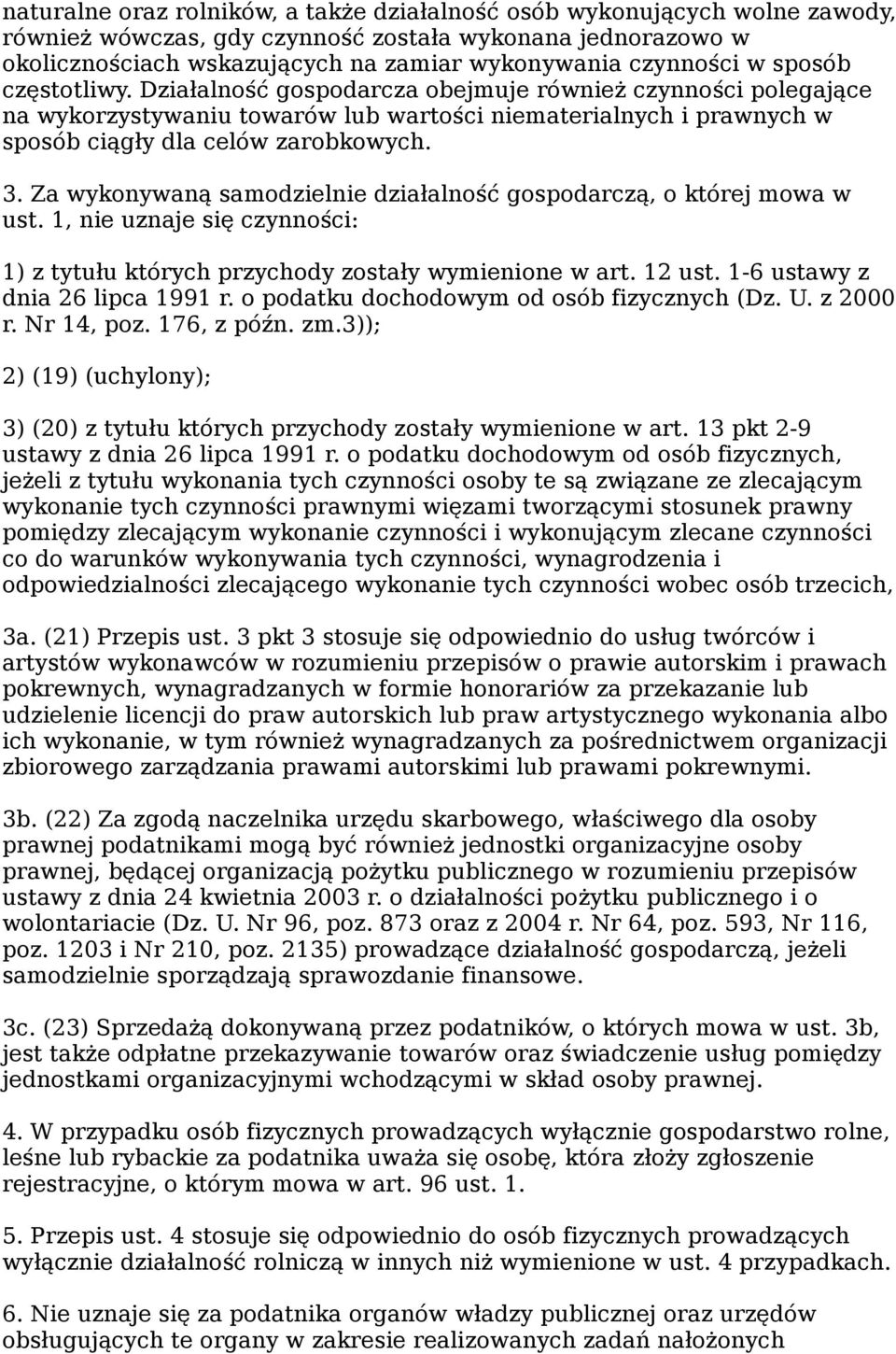 naturalne oraz rolników, a także działalność osób wykonujących wolne zawody, również wówczas, gdy czynność została wykonana jednorazowo w okolicznościach wskazujących na zamiar wykonywania czynności w sposób częstotliwy. Działalność gospodarcza obejmuje również czynności polegające na wykorzystywaniu towarów lub wartości niematerialnych i prawnych w sposób ciągły dla celów zarobkowych.

3. Za wykonywaną samodzielnie działalność gospodarczą, o której mowa w ust. 1, nie uznaje się czynności:

1) z tytułu których przychody zostały wymienione w art. 12 ust. 1-6 ustawy z dnia 26 lipca 1991 r. o podatku dochodowym od osób fizycznych (Dz. U. z 2000 r. Nr 14, poz. 176, z późn. zm.3));

2) (19) (uchylony);

3) (20) z tytułu których przychody zostały wymienione w art. 13 pkt 2-9 ustawy z dnia 26 lipca 1991 r. o podatku dochodowym od osób fizycznych, jeżeli z tytułu wykonania tych czynności osoby te są związane ze zlecającym wykonanie tych czynności prawnymi więzami tworzącymi stosunek prawny pomiędzy zlecającym wykonanie czynności i wykonującym zlecane czynności co do warunków wykonywania tych czynności, wynagrodzenia i odpowiedzialności zlecającego wykonanie tych czynności wobec osób trzecich,

3a. (21) Przepis ust. 3 pkt 3 stosuje się odpowiednio do usług twórców i artystów wykonawców w rozumieniu przepisów o prawie autorskim i prawach pokrewnych, wynagradzanych w formie honorariów za przekazanie lub udzielenie licencji do praw autorskich lub praw artystycznego wykonania albo ich wykonanie, w tym również wynagradzanych za pośrednictwem organizacji zbiorowego zarządzania prawami autorskimi lub prawami pokrewnymi.

3b. (22) Za zgodą naczelnika urzędu skarbowego, właściwego dla osoby prawnej podatnikami mogą być również jednostki organizacyjne osoby prawnej, będącej organizacją pożytku publicznego w rozumieniu przepisów ustawy z dnia 24 kwietnia 2003 r. o działalności pożytku publicznego i o wolontariacie (Dz. U. Nr 96, poz. 873 oraz z 2004 r. Nr 64, poz. 593, Nr 116, poz. 1203 i Nr 210, poz. 2135) prowadzące działalność gospodarczą, jeżeli samodzielnie sporządzają sprawozdanie finansowe.

3c. (23) Sprzedażą dokonywaną przez podatników, o których mowa w ust. 3b, jest także odpłatne przekazywanie towarów oraz świadczenie usług pomiędzy jednostkami organizacyjnymi wchodzącymi w skład osoby prawnej.

4. W przypadku osób fizycznych prowadzących wyłącznie gospodarstwo rolne, leśne lub rybackie za podatnika uważa się osobę, która złoży zgłoszenie rejestracyjne, o którym mowa w art. 96 ust. 1.

5. Przepis ust. 4 stosuje się odpowiednio do osób fizycznych prowadzących wyłącznie działalność rolniczą w innych niż wymienione w ust. 4 przypadkach.

6. Nie uznaje się za podatnika organów władzy publicznej oraz urzędów obsługujących te organy w zakresie realizowanych zadań nałożonych